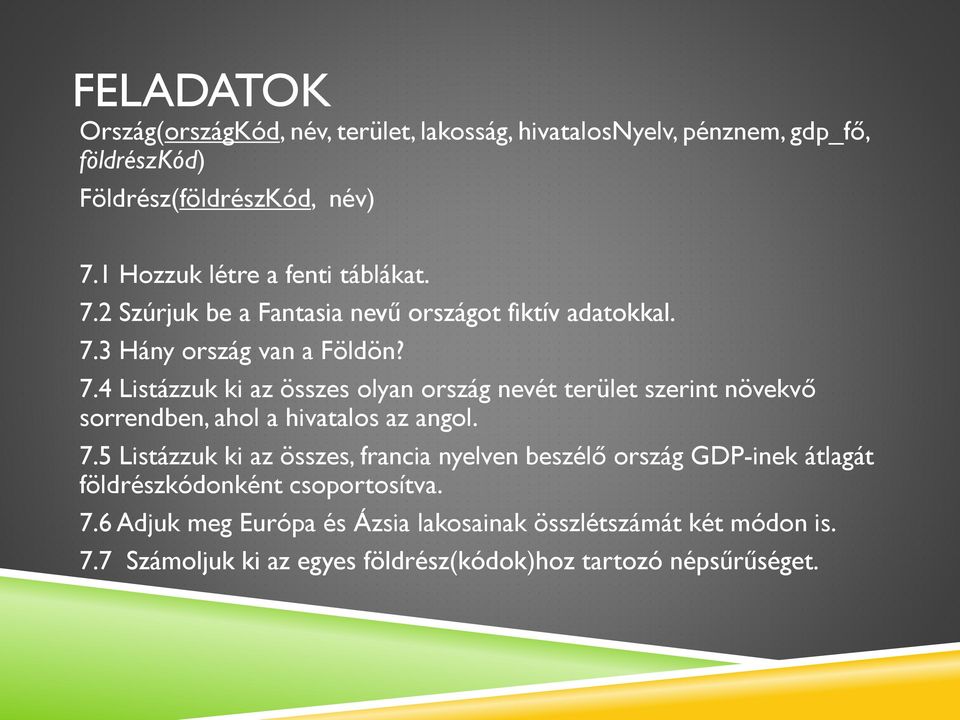 FELADATOK

Ország(országKód, név, terület, lakosság, hivatalosNyelv, pénznem, gdp_fő, földrészKód)

Földrész(földrészKód, név)

7.1 Hozzuk létre a fenti táblákat.

7.2 Szúrjuk be a Fantasia nevű országot fiktív adatokkal.

7.3 Hány ország van a Földön?

7.4 Listázzuk ki az összes olyan ország nevét terület szerint növekvő sorrendben, ahol a hivatalos az angol.

7.5 Listázzuk ki az összes, francia nyelven beszélő ország GDP-inek átlagát földrészkódonként csoportosítva.

7.6 Adjuk meg Európa és Ázsia lakosainak összlétszámát két módon is.

7.7 Számoljuk ki az egyes földrész(kódok)hoz tartozó népsűrűséget.